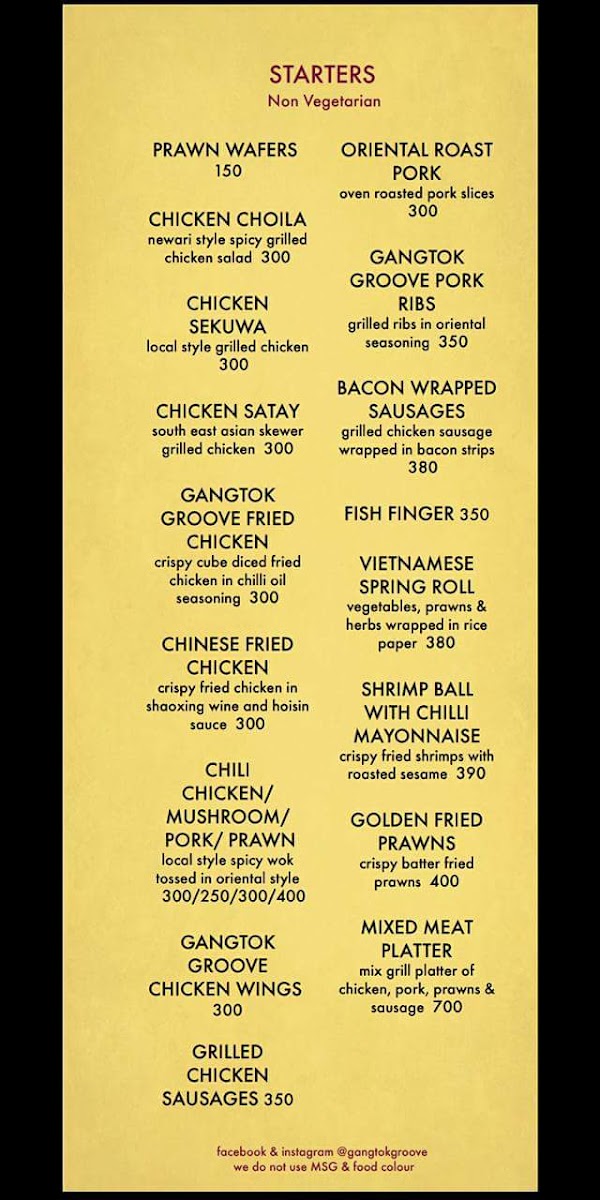 STARTERS
Non Vegetarian

PRAWN WAFERS
150

CHICKEN CHOILA
newari style spicy grilled chicken salad 300

CHICKEN SEKUWA
local style grilled chicken 300

CHICKEN SATAY
south east asian skewer grilled chicken 300

GANGTOK GROOVE FRIED CHICKEN
crispy cube diced fried chicken in chilli oil seasoning 300

CHINESE FRIED CHICKEN
crispy fried chicken in shaoxing wine and hoisin sauce 300

CHILI CHICKEN/ MUSHROOM/ PORK/ PRAWN
local style spicy wok tossed in oriental style 300/250/300/400

GANGTOK GROOVE CHICKEN WINGS
300

GRILLED CHICKEN SAUSAGES 350

ORIENTAL ROAST PORK
oven roasted pork slices 300

GANGTOK GROOVE PORK RIBS
grilled ribs in oriental seasoning 350

BACON WRAPPED SAUSAGES
grilled chicken sausage wrapped in bacon strips 380

FISH FINGER 350

VIETNAMESE SPRING ROLL
vegetables, prawns & herbs wrapped in rice paper 380

SHRIMP BALL WITH CHILLI MAYONNAISE
crispy fried shrimps with roasted sesame 390

GOLDEN FRIED PRAWNS
crispy batter fried prawns 400

MIXED MEAT PLATTER
mix grill platter of chicken, pork, prawns & sausage 700

facebook & instagram @gangtokgroove
we do not use MSG & food colour